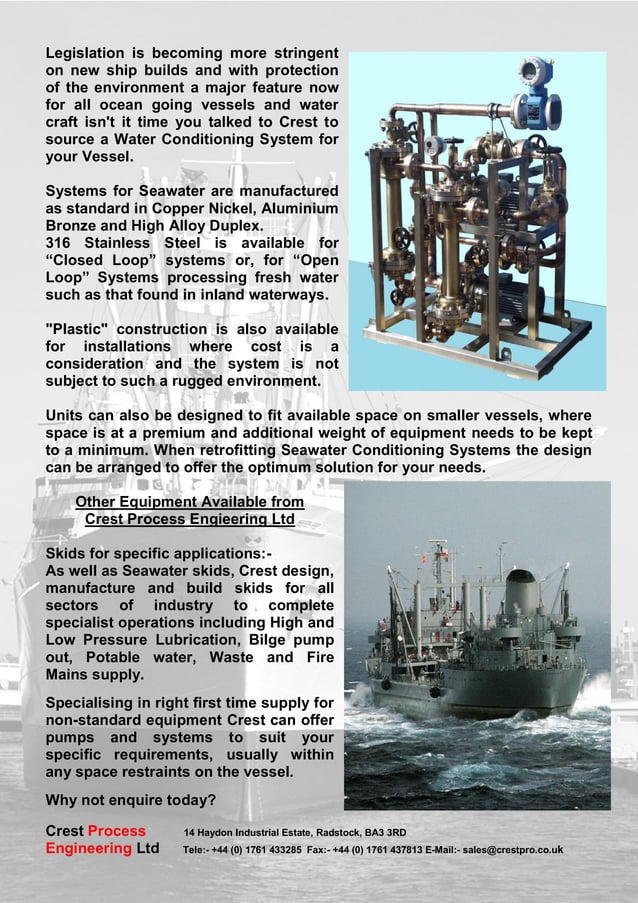 Legislation is becoming more stringent on new ship builds and with protection of the environment a major feature now for all ocean going vessels and water craft isn't it time you talked to Crest to source a Water Conditioning System for your Vessel.

Systems for Seawater are manufactured as standard in Copper Nickel, Aluminium Bronze and High Alloy Duplex.
316 Stainless Steel is available for “Closed Loop” systems or, for “Open Loop” Systems processing fresh water such as that found in inland waterways.

"Plastic" construction is also available for installations where cost is a consideration and the system is not subject to such a rugged environment.

Units can also be designed to fit available space on smaller vessels, where space is at a premium and additional weight of equipment needs to be kept to a minimum. When retrofitting Seawater Conditioning Systems the design can be arranged to offer the optimum solution for your needs.

Other Equipment Available from Crest Process Engieering Ltd

Skids for specific applications:-
As well as Seawater skids, Crest design, manufacture and build skids for all sectors of industry to complete specialist operations including High and Low Pressure Lubrication, Bilge pump out, Potable water, Waste and Fire Mains supply.

Specialising in right first time supply for non-standard equipment Crest can offer pumps and systems to suit your specific requirements, usually within any space restraints on the vessel.

Why not enquire today?

Crest Process Engineering Ltd

14 Haydon Industrial Estate, Radstock, BA3 3RD
Tele:- +44 (0) 1761 433285 Fax:- +44 (0) 1761 437813 E-Mail:- sales@crestpro.co.uk